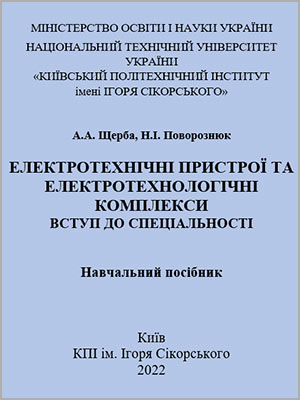 МІНІСТЕРСТВО ОСВІТИ І НАУКИ УКРАЇНИ
НАЦІОНАЛЬНИЙ ТЕХНІЧНИЙ УНІВЕРСИТЕТ УКРАЇНИ
«КИЇВСЬКИЙ ПОЛІТЕХНІЧНИЙ ІНСТИТУТ імені ІГОРЯ СІКОРСЬКОГО»

А.А. Щерба, Н.І. Поворознюк

ЕЛЕКТРОТЕХНІЧНІ ПРИСТРОЇ ТА ЕЛЕКТРОТЕХНОЛОГІЧНІ КОМПЛЕКСИ
ВСТУП ДО СПЕЦІАЛЬНОСТІ

Навчальний посібник

Київ
КПІ ім. Ігоря Сікорського
2022